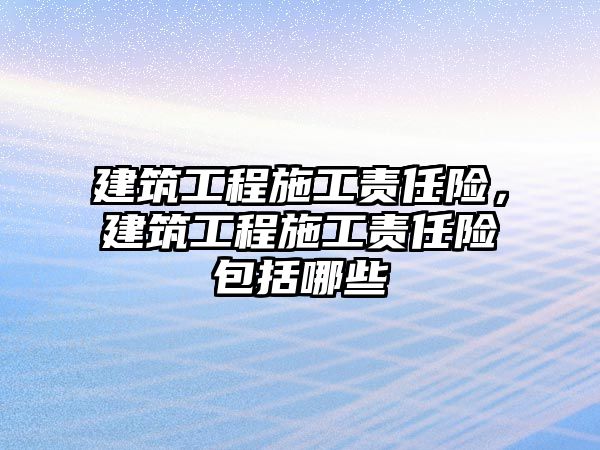 建筑工程施工责任险，建筑工程施工责任险包括哪些